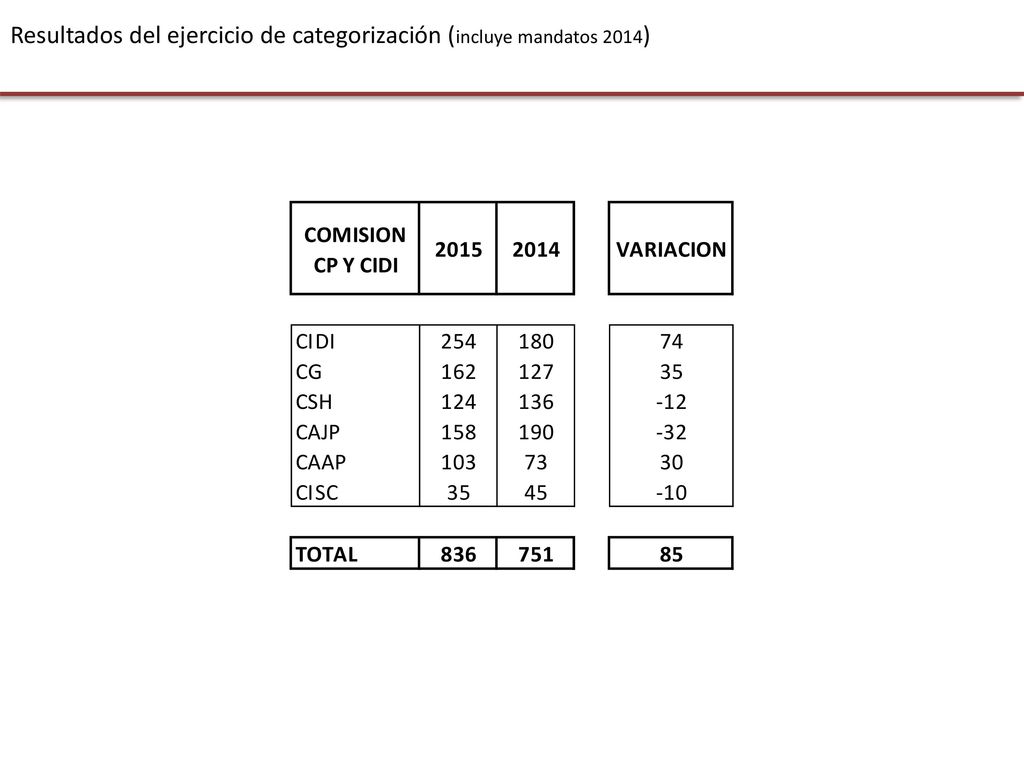 Resultados del ejercicio de categorización (incluye mandatos 2014)

| COMISION CP Y CIDI | 2015 | 2014 | VARIACION |
|---|---|---|---|
| CIDI | 254 | 180 | 74 |
| CG | 162 | 127 | 35 |
| CSH | 124 | 136 | -12 |
| CAJP | 158 | 190 | -32 |
| CAAP | 103 | 73 | 30 |
| CISC | 35 | 45 | -10 |
| TOTAL | 836 | 751 | 85 |